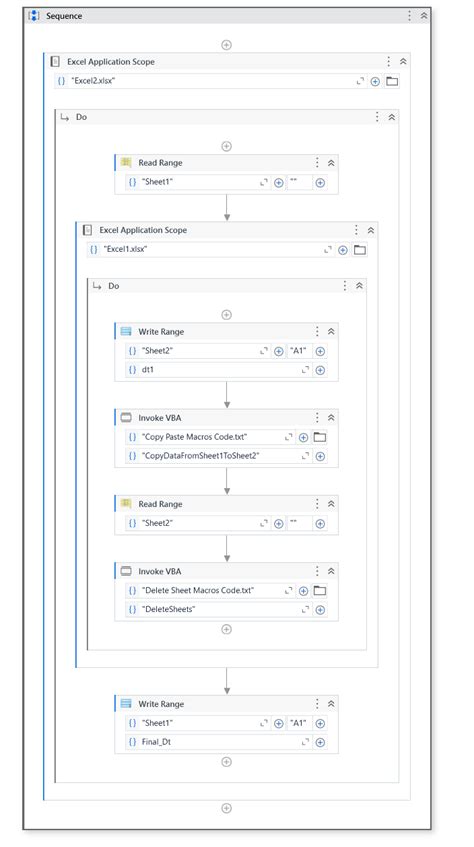 Sequence

Excel Application Scope
{} "Excel2.xlsx"

Do

Read Range
{} "Sheet1" ""

Excel Application Scope
{} "Excel1.xlsx"

Do

Write Range
{} "Sheet2" "A1"
{} dt1

Invoke VBA
{} "Copy Paste Macros Code.txt"
{} "CopyDataFromSheet1ToSheet2"

Read Range
{} "Sheet2" ""

Invoke VBA
{} "Delete Sheet Macros Code.txt"
{} "DeleteSheets"

Write Range
{} "Sheet1" "A1"
{} Final_Dt